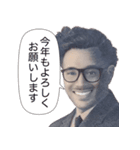 今年もよろしく
お願いします